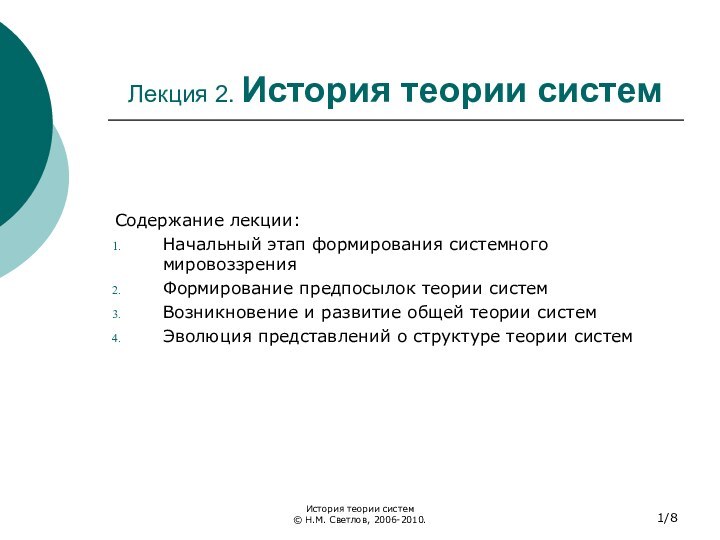 Лекция 2. История теории систем

Содержание лекции:
1. Начальный этап формирования системного мировоззрения
2. Формирование предпосылок теории систем
3. Возникновение и развитие общей теории систем
4. Эволюция представлений о структуре теории систем

История теории систем
© Н.М. Светлов, 2006-2010.

1/8